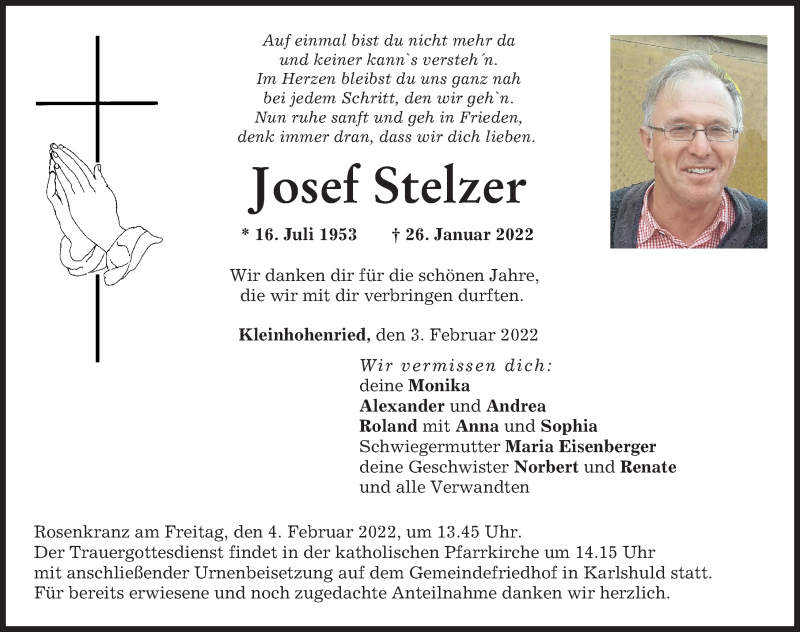 Auf einmal bist du nicht mehr da
und keiner kann`s versteh´n.
Im Herzen bleibst du uns ganz nah
bei jedem Schritt, den wir geh`n.
Nun ruhe sanft und geh in Frieden,
denk immer dran, dass wir dich lieben.

Josef Stelzer

* 16. Juli 1953 † 26. Januar 2022

Wir danken dir für die schönen Jahre,
die wir mit dir verbringen durften.

Kleinhohenried, den 3. Februar 2022

Wir vermissen dich:
deine Monika
Alexander und Andrea
Roland mit Anna und Sophia
Schwiegermutter Maria Eisenberger
deine Geschwister Norbert und Renate
und alle Verwandten

Rosenkranz am Freitag, den 4. Februar 2022, um 13.45 Uhr.
Der Trauergottesdienst findet in der katholischen Pfarrkirche um 14.15 Uhr mit anschließender Urnenbeisetzung auf dem Gemeindefriedhof in Karlshuld statt.
Für bereits erwiesene und noch zugedachte Anteilnahme danken wir herzlich.